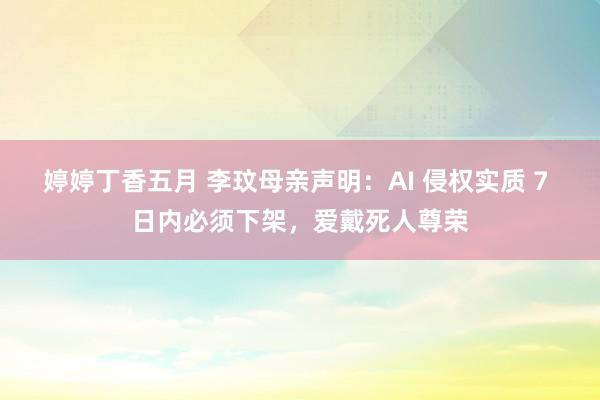 婷婷丁香五月 李玟母亲声明：AI 侵权实质 7 日内必须下架，爱戴死人尊荣